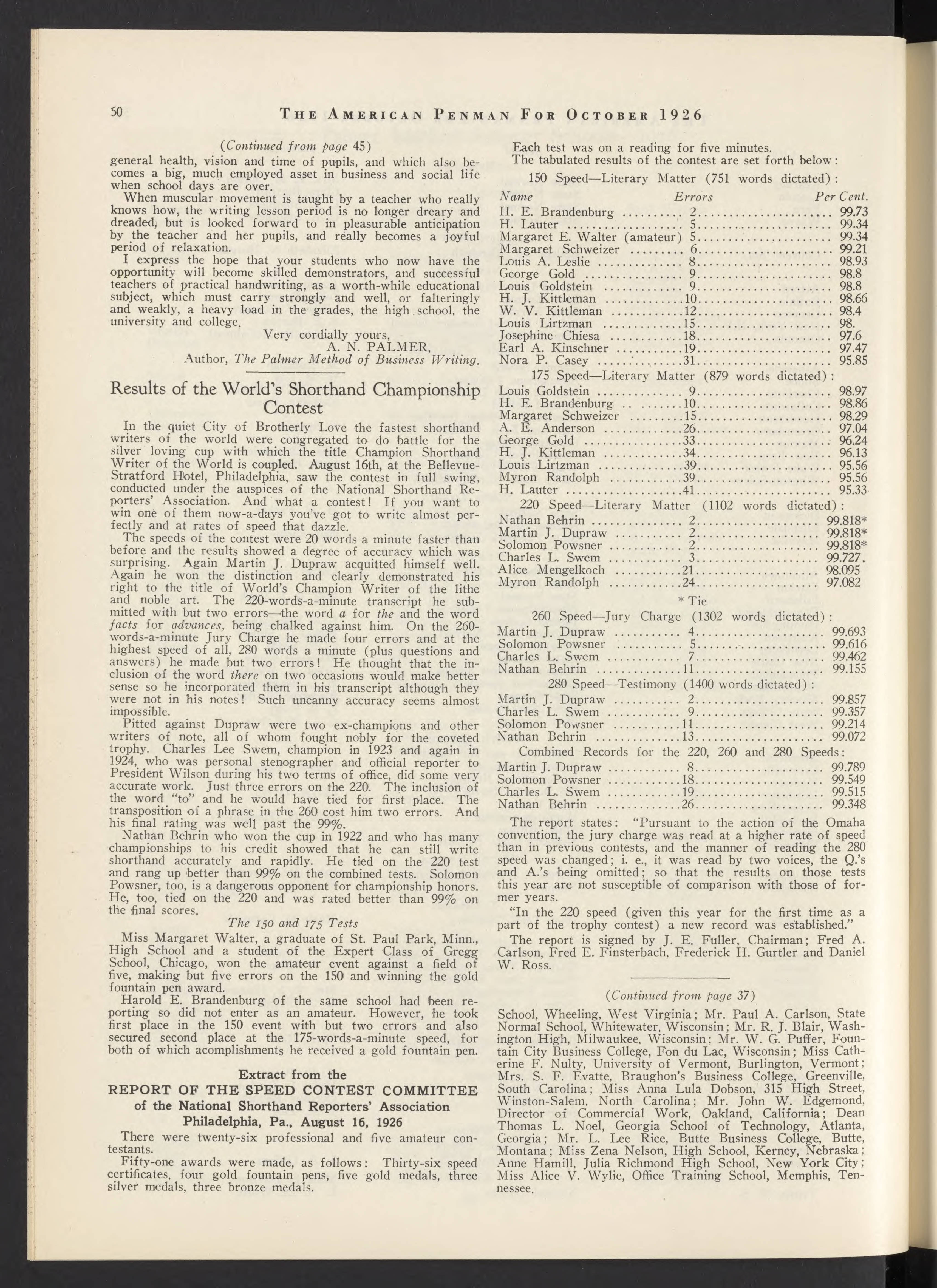 50 THE AMERICAN PENMAN FOR OCTOBER 1926

(Continued from page 45)

general health, vision and time of pupils, and which also becomes a big, much employed asset in business and social life when school days are over.

When muscular movement is taught by a teacher who really knows how, the writing lesson period is no longer dreary and dreaded, but is looked forward to in pleasurable anticipation by the teacher and her pupils, and really becomes a joyful period of relaxation.

I express the hope that your students who now have the opportunity will become skilled demonstrators, and successful teachers of practical handwriting, as a worth-while educational subject, which must carry strongly and well, or falteringly and weakly, a heavy load in the grades, the high school, the university and college.

Very cordially yours,
A. N. PALMER,
Author, The Palmer Method of Business Writing.

Results of the World's Shorthand Championship Contest

In the quiet City of Brotherly Love the fastest shorthand writers of the world were congregated to do battle for the silver loving cup with which the title Champion Shorthand Writer of the World is coupled. August 16th, at the Bellevue-Stratford Hotel, Philadelphia, saw the contest in full swing, conducted under the auspices of the National Shorthand Reporters' Association. And what a contest! If you want to win one of them now-a-days you've got to write almost perfectly and at rates of speed that dazzle.

The speeds of the contest were 20 words a minute faster than before and the results showed a degree of accuracy which was surprising. Again Martin J. Dupraw acquitted himself well. Again he won the distinction and clearly demonstrated his right to the title of World's Champion Writer of the lithe and noble art. The 220-words-a-minute transcript he submitted with but two errors—the word a for the and the word facts for advances, being chalked against him. On the 260-words-a-minute Jury Charge he made four errors and at the highest speed of all, 280 words a minute (plus questions and answers) he made but two errors! He thought that the inclusion of the word there on two occasions would make better sense so he incorporated them in his transcript although they were not in his notes! Such uncanny accuracy seems almost impossible.

Pitted against Dupraw were two ex-champions and other writers of note, all of whom fought nobly for the coveted trophy. Charles Lee Swem, champion in 1923 and again in 1924, who was personal stenographer and official reporter to President Wilson during his two terms of office, did some very accurate work. Just three errors on the 220. The inclusion of the word "to" and he would have tied for first place. The transposition of a phrase in the 260 cost him two errors. And his final rating was well past the 99%.

Nathan Behrin who won the cup in 1922 and who has many championships to his credit showed that he can still write shorthand accurately and rapidly. He tied on the 220 test and rang up better than 99% on the combined tests. Solomon Powsner, too, is a dangerous opponent for championship honors. He, too, tied on the 220 and was rated better than 99% on the final scores.

The 150 and 175 Tests

Miss Margaret Walter, a graduate of St. Paul Park, Minn., High School and a student of the Expert Class of Gregg School, Chicago, won the amateur event against a field of five, making but five errors on the 150 and winning the gold fountain pen award.

Harold E. Brandenburg of the same school had been reporting so did not enter as an amateur. However, he took first place in the 150 event with but two errors and also secured second place at the 175-words-a-minute speed, for both of which acomplishments he received a gold fountain pen.

Extract from the
REPORT OF THE SPEED CONTEST COMMITTEE
of the National Shorthand Reporters' Association
Philadelphia, Pa., August 16, 1926

There were twenty-six professional and five amateur contestants.

Fifty-one awards were made, as follows: Thirty-six speed certificates, four gold fountain pens, five gold medals, three silver medals, three bronze medals.

Each test was on a reading for five minutes.
The tabulated results of the contest are set forth below:

150 Speed—Literary Matter (751 words dictated):

| Name | Errors | Per Cent. |
|---|---|---|
| H. E. Brandenburg | 2 | 99.73 |
| H. Lauter | 5 | 99.34 |
| Margaret E. Walter (amateur) | 5 | 99.34 |
| Margaret Schweizer | 6 | 99.21 |
| Louis A. Leslie | 8 | 98.93 |
| George Gold | 9 | 98.8 |
| Louis Goldstein | 9 | 98.8 |
| H. J. Kittleman | 10 | 98.66 |
| W. V. Kittleman | 12 | 98.4 |
| Louis Lirtzman | 15 | 98. |
| Josephine Chiesa | 18 | 97.6 |
| Earl A. Kinschner | 19 | 97.47 |
| Nora P. Casey | 31 | 95.85 |

175 Speed—Literary Matter (879 words dictated):

| | | |
|---|---|---|
| Louis Goldstein | 9 | 98.97 |
| H. E. Brandenburg | 10 | 98.86 |
| Margaret Schweizer | 15 | 98.29 |
| A. E. Anderson | 26 | 97.04 |
| George Gold | 33 | 96.24 |
| H. J. Kittleman | 34 | 96.13 |
| Louis Lirtzman | 39 | 95.56 |
| Myron Randolph | 39 | 95.56 |
| H. Lauter | 41 | 95.33 |

220 Speed—Literary Matter (1102 words dictated):

| | | |
|---|---|---|
| Nathan Behrin | 2 | 99.818* |
| Martin J. Dupraw | 2 | 99.818* |
| Solomon Powsner | 2 | 99.818* |
| Charles L. Swem | 3 | 99.727. |
| Alice Mengelkoch | 21 | 98.095 |
| Myron Randolph | 24 | 97.082 |

* Tie

260 Speed—Jury Charge (1302 words dictated):

| | | |
|---|---|---|
| Martin J. Dupraw | 4 | 99.693 |
| Solomon Powsner | 5 | 99.616 |
| Charles L. Swem | 7 | 99.462 |
| Nathan Behrin | 11 | 99.155 |

280 Speed—Testimony (1400 words dictated):

| | | |
|---|---|---|
| Martin J. Dupraw | 2 | 99.857 |
| Charles L. Swem | 9 | 99.357 |
| Solomon Powsner | 11 | 99.214 |
| Nathan Behrin | 13 | 99.072 |

Combined Records for the 220, 260 and 280 Speeds:

| | | |
|---|---|---|
| Martin J. Dupraw | 8 | 99.789 |
| Solomon Powsner | 18 | 99.549 |
| Charles L. Swem | 19 | 99.515 |
| Nathan Behrin | 26 | 99.348 |

The report states: "Pursuant to the action of the Omaha convention, the jury charge was read at a higher rate of speed than in previous contests, and the manner of reading the 280 speed was changed; i. e., it was read by two voices, the Q.'s and A.'s being omitted; so that the results on those tests this year are not susceptible of comparison with those of former years.

"In the 220 speed (given this year for the first time as a part of the trophy contest) a new record was established."

The report is signed by J. E. Fuller, Chairman; Fred A. Carlson, Fred E. Finsterbach, Frederick H. Gurtler and Daniel W. Ross.

(Continued from page 37)

School, Wheeling, West Virginia; Mr. Paul A. Carlson, State Normal School, Whitewater, Wisconsin; Mr. R. J. Blair, Washington High, Milwaukee, Wisconsin; Mr. W. G. Puffer, Fountain City Business College, Fon du Lac, Wisconsin; Miss Catherine F. Nulty, University of Vermont, Burlington, Vermont; Mrs. S. F. Evatte, Braughon's Business College, Greenville, South Carolina; Miss Anna Lula Dobson, 315 High Street, Winston-Salem, North Carolina; Mr. John W. Edgemond, Director of Commercial Work, Oakland, California; Dean Thomas L. Noel, Georgia School of Technology, Atlanta, Georgia; Mr. L. Lee Rice, Butte Business College, Butte, Montana; Miss Zena Nelson, High School, Kerney, Nebraska; Anne Hamill, Julia Richmond High School, New York City; Miss Alice V. Wylie, Office Training School, Memphis, Tennessee.